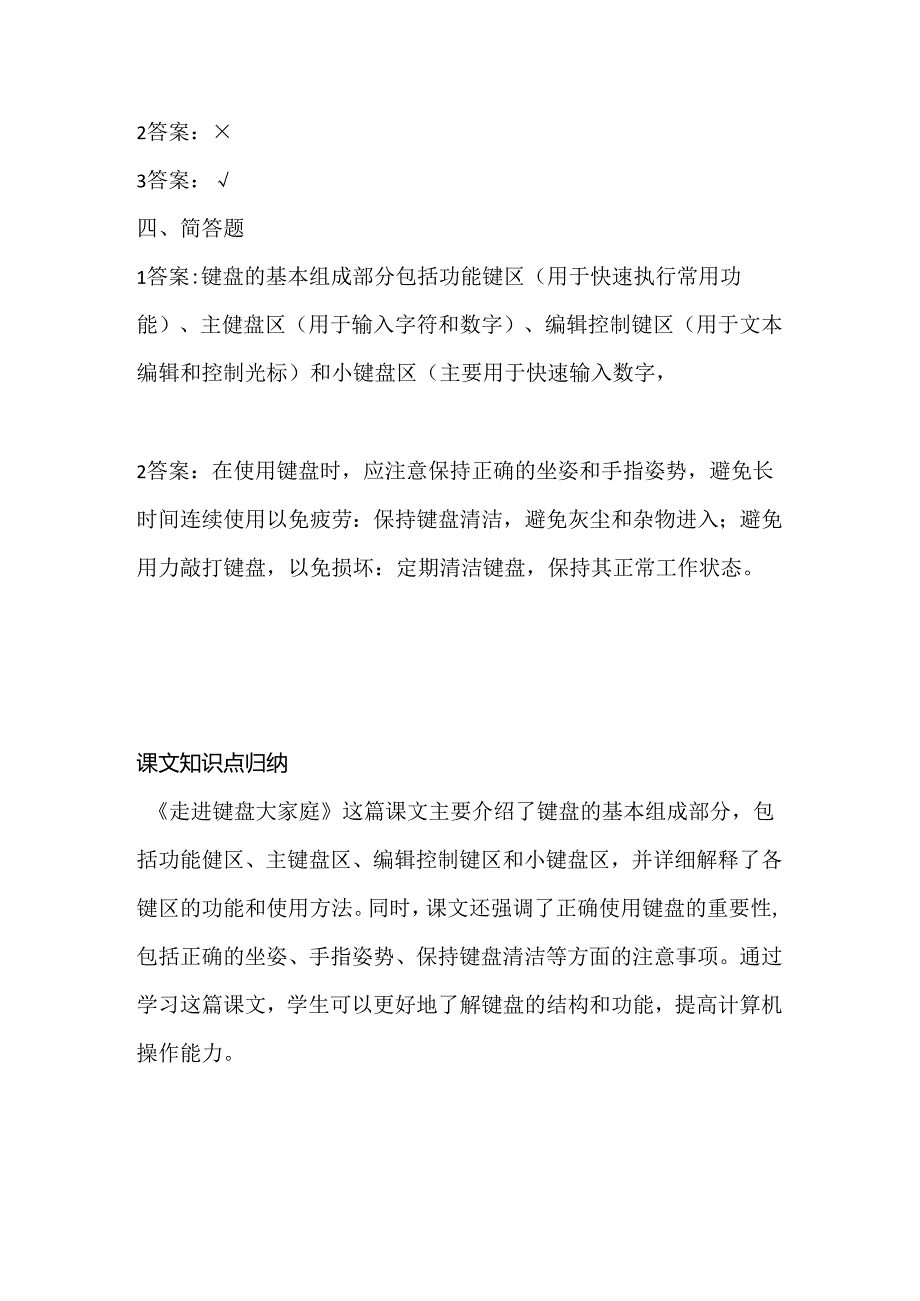 2答案：×

3答案：√

四、简答题

1答案:键盘的基本组成部分包括功能键区（用于快速执行常用功能）、主健盘区（用于输入字符和数字）、编辑控制键区（用于文本编辑和控制光标）和小键盘区（主要用于快速输入数字，

2答案：在使用键盘时，应注意保持正确的坐姿和手指姿势，避免长时间连续使用以免疲劳：保持键盘清洁，避免灰尘和杂物进入；避免用力敲打键盘，以免损坏：定期清洁键盘，保持其正常工作状态。

课文知识点归纳

《走进键盘大家庭》这篇课文主要介绍了键盘的基本组成部分，包括功能健区、主键盘区、编辑控制键区和小键盘区，并详细解释了各键区的功能和使用方法。同时，课文还强调了正确使用键盘的重要性，包括正确的坐姿、手指姿势、保持键盘清洁等方面的注意事项。通过学习这篇课文，学生可以更好地了解键盘的结构和功能，提高计算机操作能力。